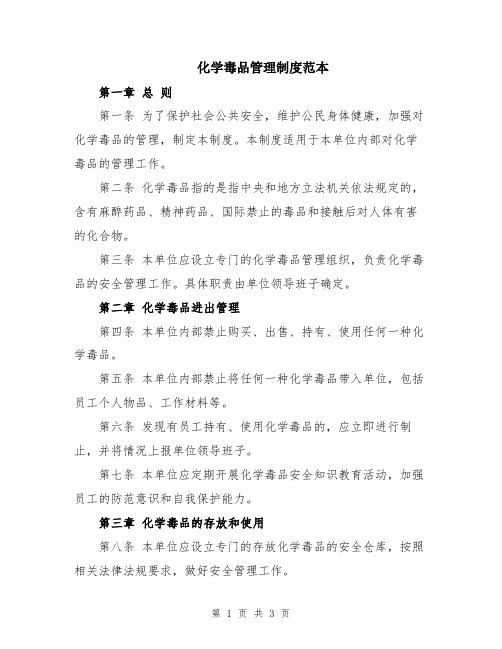 化学毒品管理制度范本

第一章 总 则

第一条 为了保护社会公共安全，维护公民身体健康，加强对化学毒品的管理，制定本制度。本制度适用于本单位内部对化学毒品的管理工作。

第二条 化学毒品指的是指中央和地方立法机关依法规定的，含有麻醉药品、精神药品、国际禁止的毒品和接触后对人体有害的化合物。

第三条 本单位应设立专门的化学毒品管理组织，负责化学毒品的安全管理工作。具体职责由单位领导班子确定。

第二章 化学毒品进出管理

第四条 本单位内部禁止购买、出售、持有、使用任何一种化学毒品。

第五条 本单位内部禁止将任何一种化学毒品带入单位，包括员工个人物品、工作材料等。

第六条 发现有员工持有、使用化学毒品的，应立即进行制止，并将情况上报单位领导班子。

第七条 本单位应定期开展化学毒品安全知识教育活动，加强员工的防范意识和自我保护能力。

第三章 化学毒品的存放和使用

第八条 本单位应设立专门的存放化学毒品的安全仓库，按照相关法律法规要求，做好安全管理工作。

第 1 页 共 3 页